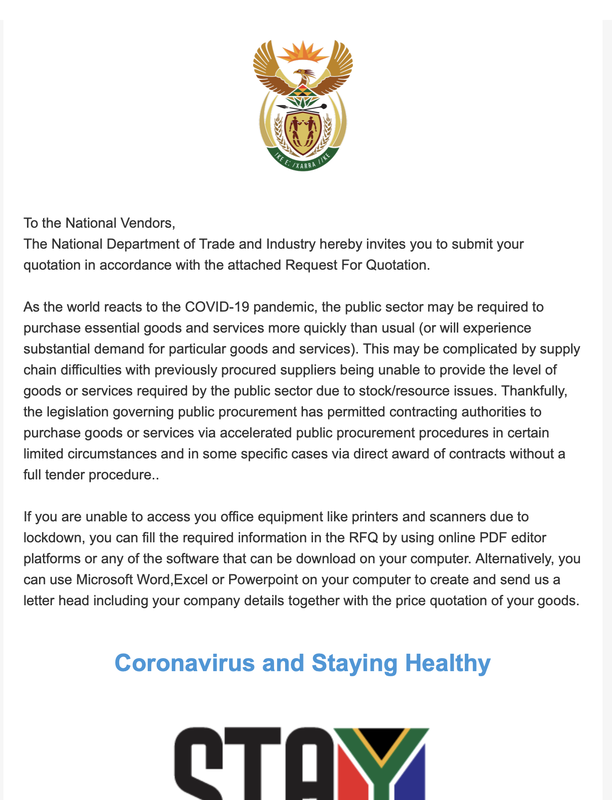 !KE E: /XARRA //KE

To the National Vendors,
The National Department of Trade and Industry hereby invites you to submit your quotation in accordance with the attached Request For Quotation.

As the world reacts to the COVID-19 pandemic, the public sector may be required to purchase essential goods and services more quickly than usual (or will experience substantial demand for particular goods and services). This may be complicated by supply chain difficulties with previously procured suppliers being unable to provide the level of goods or services required by the public sector due to stock/resource issues. Thankfully, the legislation governing public procurement has permitted contracting authorities to purchase goods or services via accelerated public procurement procedures in certain limited circumstances and in some specific cases via direct award of contracts without a full tender procedure..

If you are unable to access you office equipment like printers and scanners due to lockdown, you can fill the required information in the RFQ by using online PDF editor platforms or any of the software that can be download on your computer. Alternatively, you can use Microsoft Word,Excel or Powerpoint on your computer to create and send us a letter head including your company details together with the price quotation of your goods.

Coronavirus and Staying Healthy

STAY